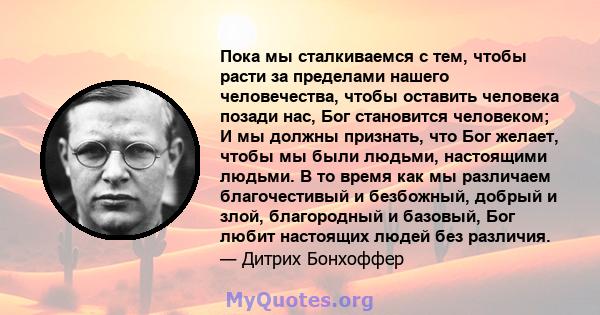 Пока мы сталкиваемся с тем, чтобы расти за пределами нашего человечества, чтобы оставить человека позади нас, Бог становится человеком; И мы должны признать, что Бог желает, чтобы мы были людьми, настоящими людьми. В то время как мы различаем благочестивый и безбожный, добрый и злой, благородный и базовый, Бог любит настоящих людей без различия.
— Дитрих Бонхоффер

MyQuotes.org